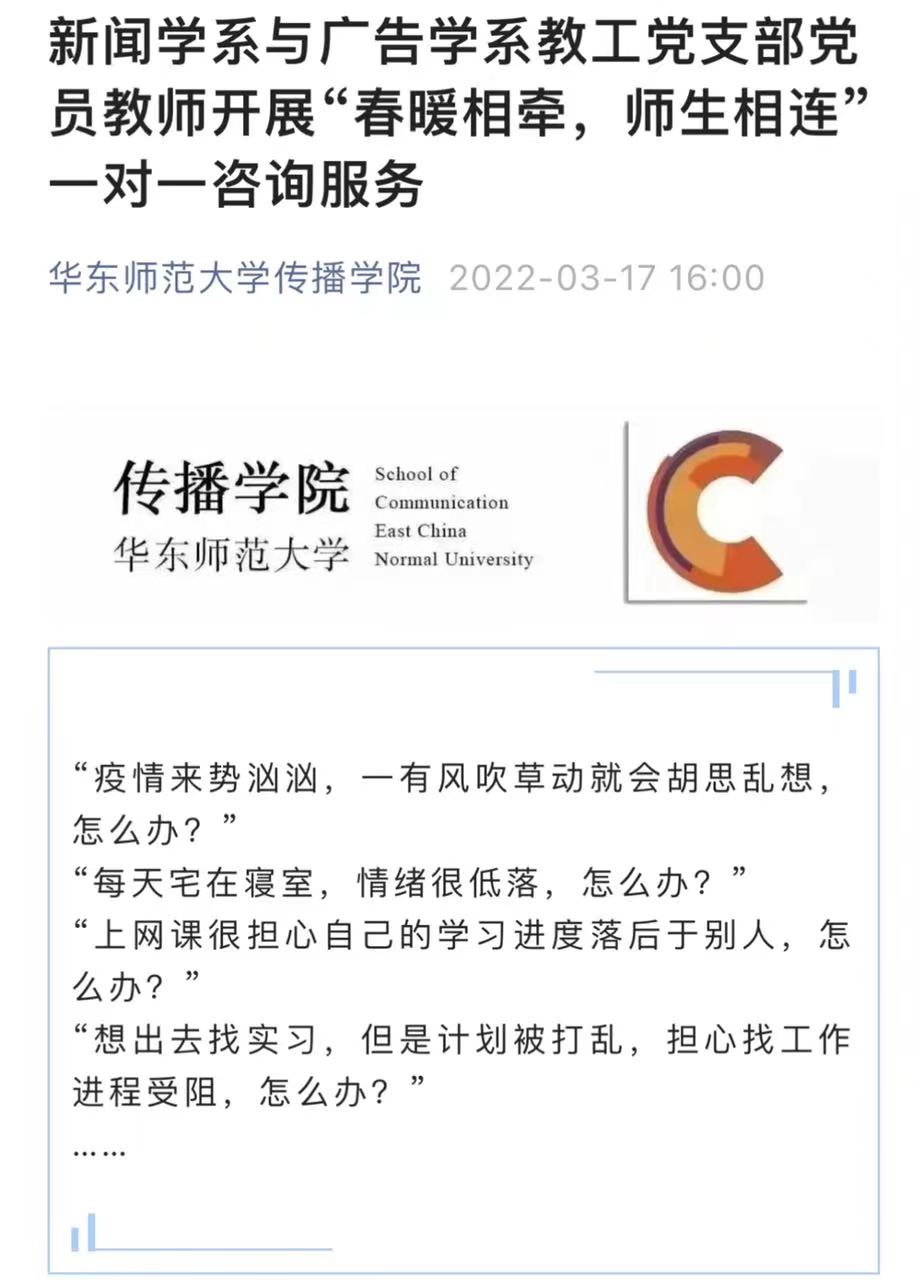 新闻学系与广告学系教工党支部党员教师开展“春暖相牵，师生相连”一对一咨询服务

华东师范大学传播学院 2022-03-17 16:00

传播学院
华东师范大学
School of Communication East China Normal University

“疫情来势汹汹，一有风吹草动就会胡思乱想，怎么办？”
“每天宅在寝室，情绪很低落，怎么办？”
“上网课很担心自己的学习进度落后于别人，怎么办？”
“想出去找实习，但是计划被打乱，担心找工作进程受阻，怎么办？”
……